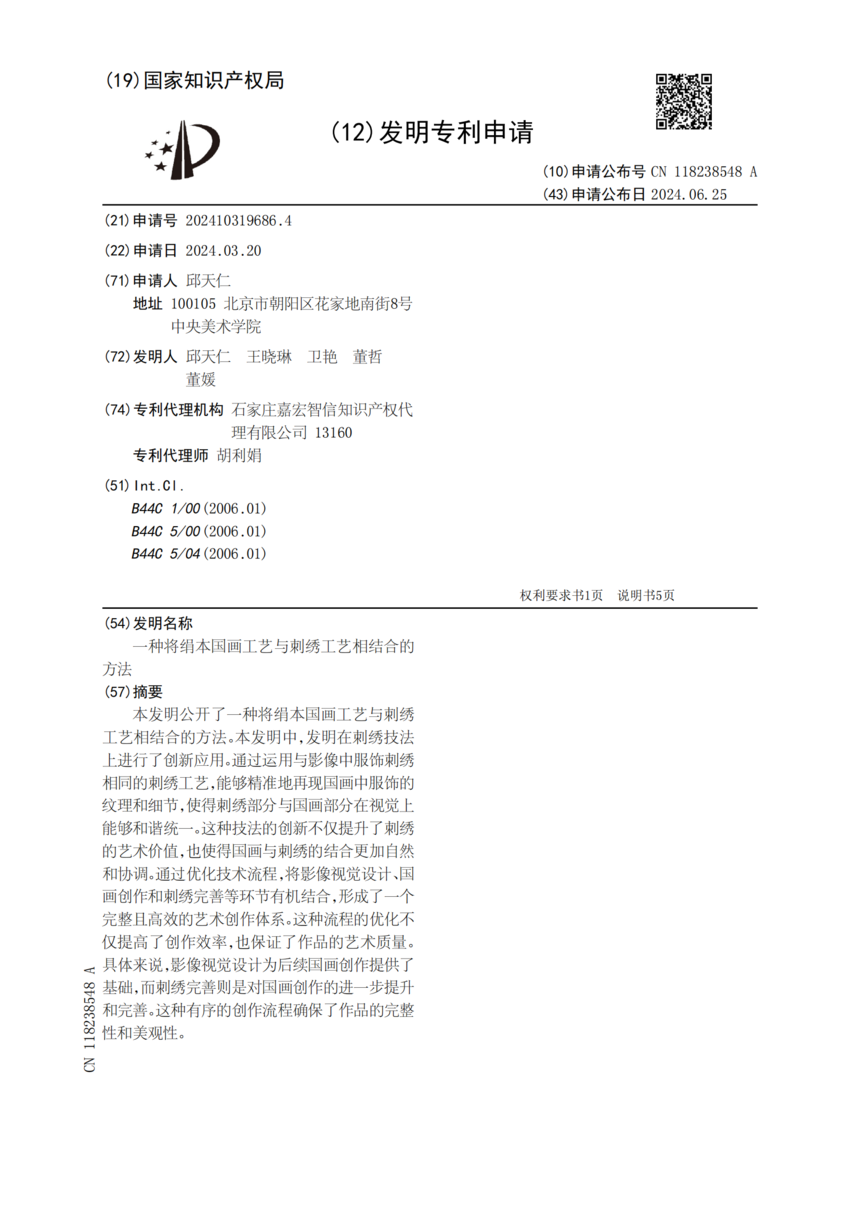 (19)国家知识产权局

(12)发明专利申请

(10)申请公布号 CN 118238548 A
(43)申请公布日 2024.06.25

(21)申请号 202410319686.4

(22)申请日 2024.03.20

(71)申请人 邱天仁
地址 100105 北京市朝阳区花家地南街8号中央美术学院

(72)发明人 邱天仁 王晓琳 卫艳 董哲 董媛

(74)专利代理机构 石家庄嘉宏智信知识产权代理有限公司 13160
专利代理师 胡利娟

(51)Int.Cl.
B44C 1/00(2006.01)
B44C 5/00(2006.01)
B44C 5/04(2006.01)

权利要求书1页 说明书5页

(54)发明名称
一种将绢本国画工艺与刺绣工艺相结合的方法

(57)摘要
本发明公开了一种将绢本国画工艺与刺绣工艺相结合的方法。本发明中,发明在刺绣技法上进行了创新应用。通过运用与影像中服饰刺绣相同的刺绣工艺,能够精准地再现国画中服饰的纹理和细节,使得刺绣部分与国画部分在视觉上能够和谐统一。这种技法的创新不仅提升了刺绣的艺术价值,也使得国画与刺绣的结合更加自然和协调。通过优化技术流程,将影像视觉设计、国画创作和刺绣完善等环节有机结合,形成了一个完整且高效的艺术创作体系。这种流程的优化不仅提高了创作效率,也保证了作品的艺术质量。具体来说,影像视觉设计为后续国画创作提供了基础,而刺绣完善则是对国画创作的进一步提升和完善。这种有序的创作流程确保了作品的完整性和美观性。

CN 118238548 A